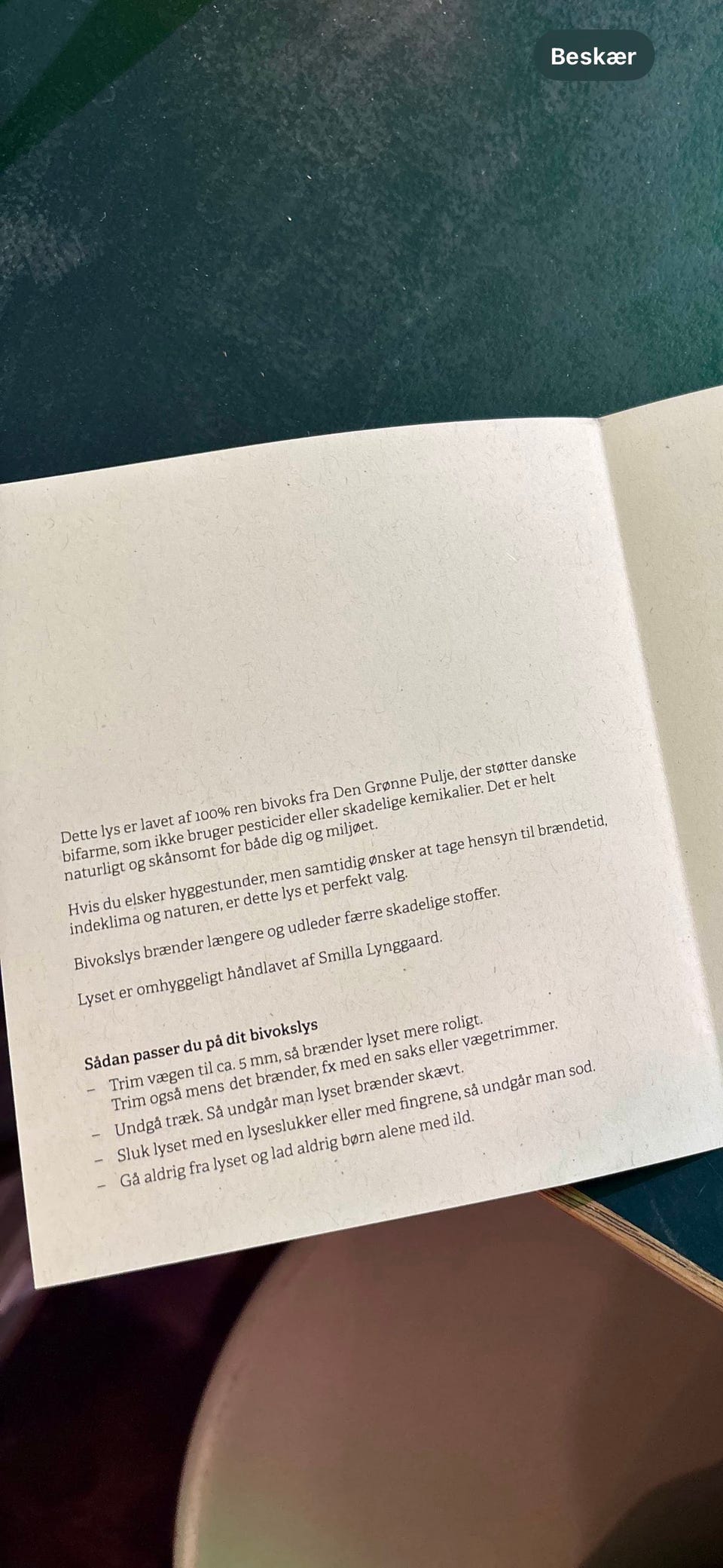 Beskær

Dette lys er lavet af 100% ren bivoks fra Den Grønne Pulje, der støtter danske bifarme, som ikke bruger pesticider eller skadelige kemikalier. Det er helt naturligt og skånsomt for både dig og miljøet.

Hvis du elsker hyggestunder, men samtidig ønsker at tage hensyn til brændetid, indeklima og naturen, er dette lys et perfekt valg.

Bivokslys brænder længere og udleder færre skadelige stoffer.

Lyset er omhyggeligt håndlavet af Smilla Lynggaard.

Sådan passer du på dit bivokslys
- Trim vægen til ca. 5 mm, så brænder lyset mere roligt. Trim også mens det brænder, fx med en saks eller vægetrimmer.
- Undgå træk. Så undgår man lyset brænder skævt.
- Sluk lyset med en lyseslukker eller med fingrene, så undgår man sod.
- Gå aldrig fra lyset og lad aldrig børn alene med ild.